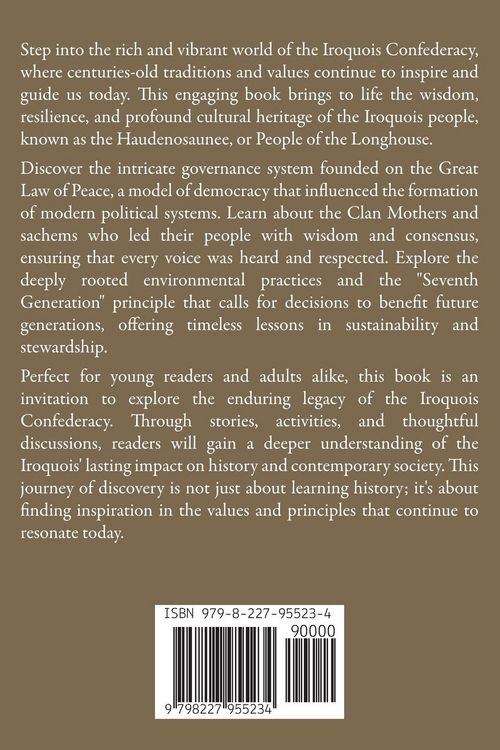 Step into the rich and vibrant world of the Iroquois Confederacy, where centuries-old traditions and values continue to inspire and guide us today. This engaging book brings to life the wisdom, resilience, and profound cultural heritage of the Iroquois people, known as the Haudenosaunee, or People of the Longhouse.

Discover the intricate governance system founded on the Great Law of Peace, a model of democracy that influenced the formation of modern political systems. Learn about the Clan Mothers and sachems who led their people with wisdom and consensus, ensuring that every voice was heard and respected. Explore the deeply rooted environmental practices and the "Seventh Generation" principle that calls for decisions to benefit future generations, offering timeless lessons in sustainability and stewardship.

Perfect for young readers and adults alike, this book is an invitation to explore the enduring legacy of the Iroquois Confederacy. Through stories, activities, and thoughtful discussions, readers will gain a deeper understanding of the Iroquois' lasting impact on history and contemporary society. This journey of discovery is not just about learning history; it's about finding inspiration in the values and principles that continue to resonate today.

ISBN 979-8-227-95523-4

90000

9 798227 955234